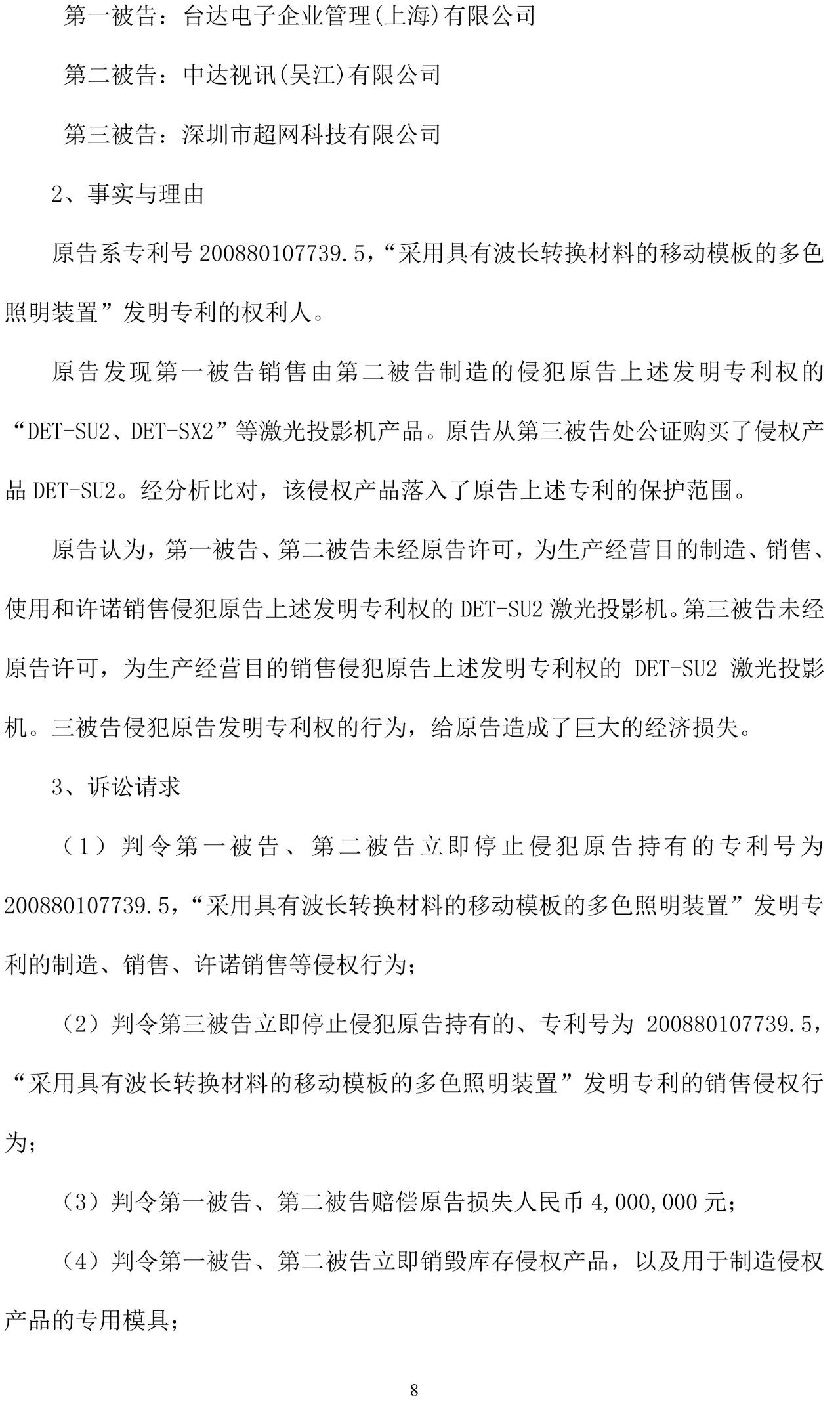 第一被告：台达电子企业管理(上海)有限公司

第二被告：中达视讯(吴江)有限公司

第三被告：深圳市超网科技有限公司

2、事实与理由

原告系专利号 200880107739.5，“采用具有波长转换材料的移动模板的多色照明装置”发明专利的权利人。

原告发现第一被告销售由第二被告制造的侵犯原告上述发明专利权的“DET-SU2、DET-SX2”等激光投影机产品。原告从第三被告处公证购买了侵权产品 DET-SU2。经分析比对，该侵权产品落入了原告上述专利的保护范围。

原告认为，第一被告、第二被告未经原告许可，为生产经营目的制造、销售、使用和许诺销售侵犯原告上述发明专利权的 DET-SU2 激光投影机。第三被告未经原告许可，为生产经营目的销售侵犯原告上述发明专利权的 DET-SU2 激光投影机。三被告侵犯原告发明专利权的行为，给原告造成了巨大的经济损失。

3、诉讼请求

（1）判令第一被告、第二被告立即停止侵犯原告持有的专利号为 200880107739.5，“采用具有波长转换材料的移动模板的多色照明装置”发明专利的制造、销售、许诺销售等侵权行为；

（2）判令第三被告立即停止侵犯原告持有的、专利号为 200880107739.5，“采用具有波长转换材料的移动模板的多色照明装置”发明专利的销售侵权行为；

（3）判令第一被告、第二被告赔偿原告损失人民币 4,000,000 元；

（4）判令第一被告、第二被告立即销毁库存侵权产品，以及用于制造侵权产品的专用模具；

8